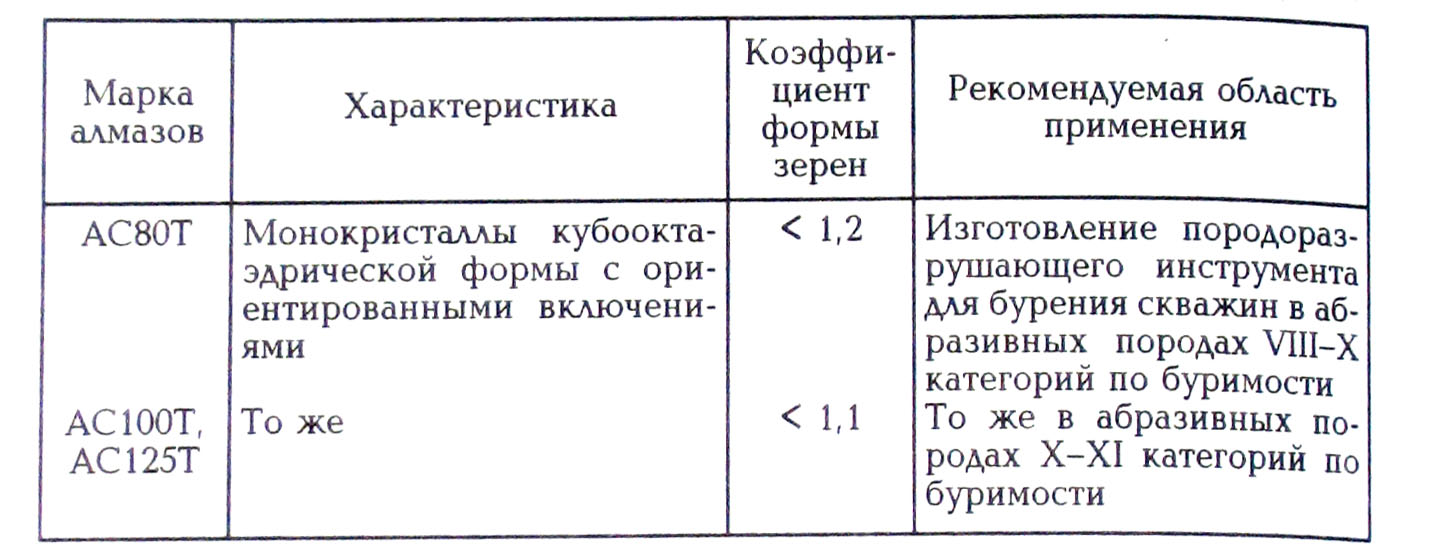 | Марка алмазов | Характеристика | Коэффициент формы зерен | Рекомендуемая область применения |
|---|---|---|---|
| АС80Т | Монокристаллы кубооктаэдрической формы с ориентированными включениями | < 1,2 | Изготовление породоразрушающего инструмента для бурения скважин в абразивных породах VIII–X категорий по буримости |
| АС100Т, АС125Т | То же | < 1,1 | То же в абразивных породах X–XI категорий по буримости |